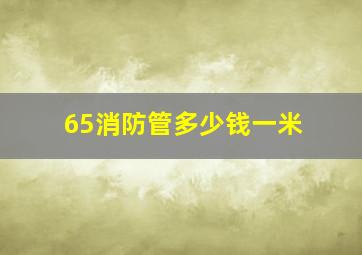 65消防管多少钱一米